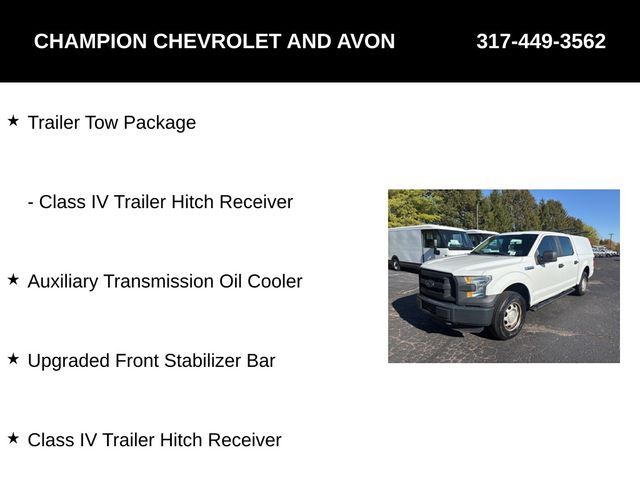 CHAMPION CHEVROLET AND AVON 317-449-3562

★ Trailer Tow Package

- Class IV Trailer Hitch Receiver

★ Auxiliary Transmission Oil Cooler

★ Upgraded Front Stabilizer Bar

★ Class IV Trailer Hitch Receiver